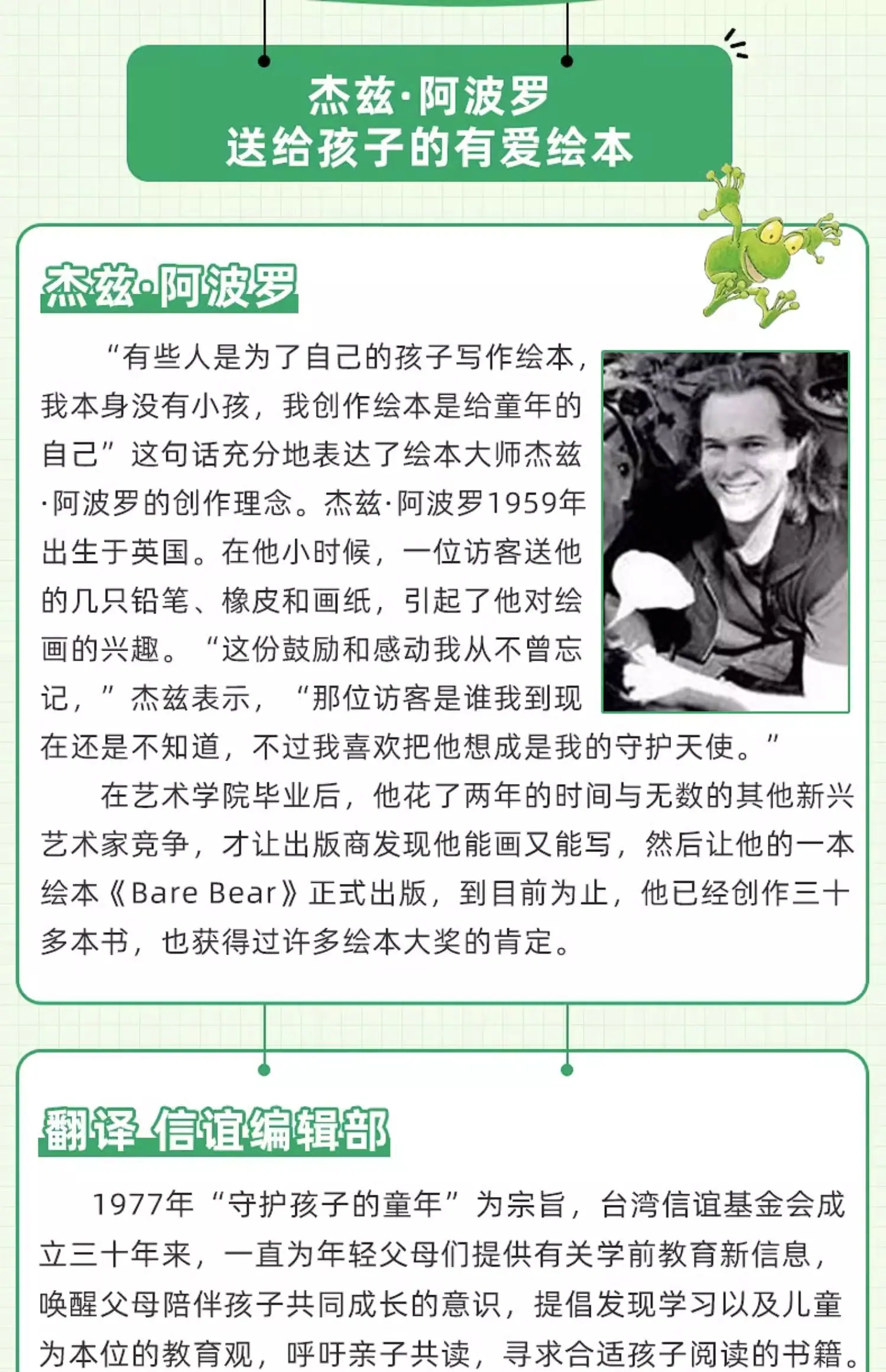 杰兹·阿波罗
送给孩子的有爱绘本

杰兹·阿波罗

“有些人是为了自己的孩子写作绘本，我本身没有小孩，我创作绘本是给童年的自己”这句话充分地表达了绘本大师杰兹·阿波罗的创作理念。杰兹·阿波罗1959年出生于英国。在他小时候，一位访客送他的几只铅笔、橡皮和画纸，引起了他对绘画的兴趣。“这份鼓励和感动我从不曾忘记，”杰兹表示，“那位访客是谁我到现在还是不知道，不过我喜欢把他想成是我的守护天使。”

在艺术学院毕业后，他花了两年的时间与无数的其他新兴艺术家竞争，才让出版商发现他能画又能写，然后让他的一本绘本《Bare Bear》正式出版，到目前为止，他已经创作三十多本书，也获得过许多绘本大奖的肯定。

翻译 信谊编辑部

1977年“守护孩子的童年”为宗旨，台湾信谊基金会成立三十年来，一直为年轻父母们提供有关学前教育新信息，唤醒父母陪伴孩子共同成长的意识，提倡发现学习以及儿童为本位的教育观，呼吁亲子共读，寻求合适孩子阅读的书籍。